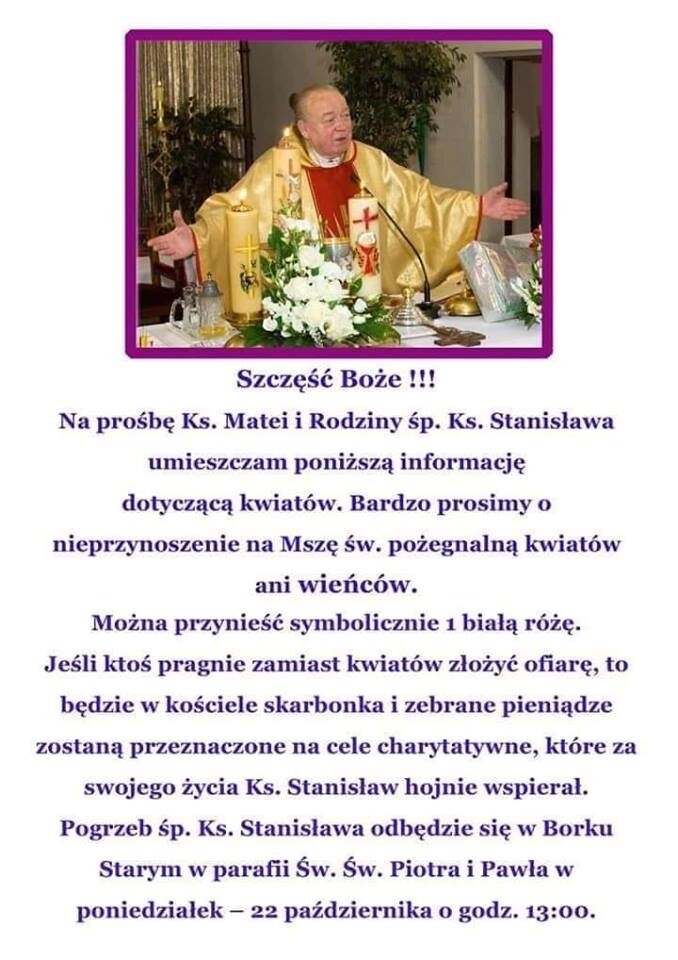 Szczęść Boże !!!
Na prośbę Ks. Matei i Rodziny śp. Ks. Stanisława umieszczam poniższą informację dotyczącą kwiatów. Bardzo prosimy o nieprzynoszenie na Mszę św. pożegnalną kwiatów ani wieńców.
Można przynieść symbolicznie 1 białą różę.
Jeśli ktoś pragnie zamiast kwiatów złożyć ofiarę, to będzie w kościele skarbonka i zebrane pieniądze zostaną przeznaczone na cele charytatywne, które za swojego życia Ks. Stanisław hojnie wspierał.
Pogrzeb śp. Ks. Stanisława odbędzie się w Borku Starym w parafii Św. Św. Piotra i Pawła w poniedziałek – 22 października o godz. 13:00.